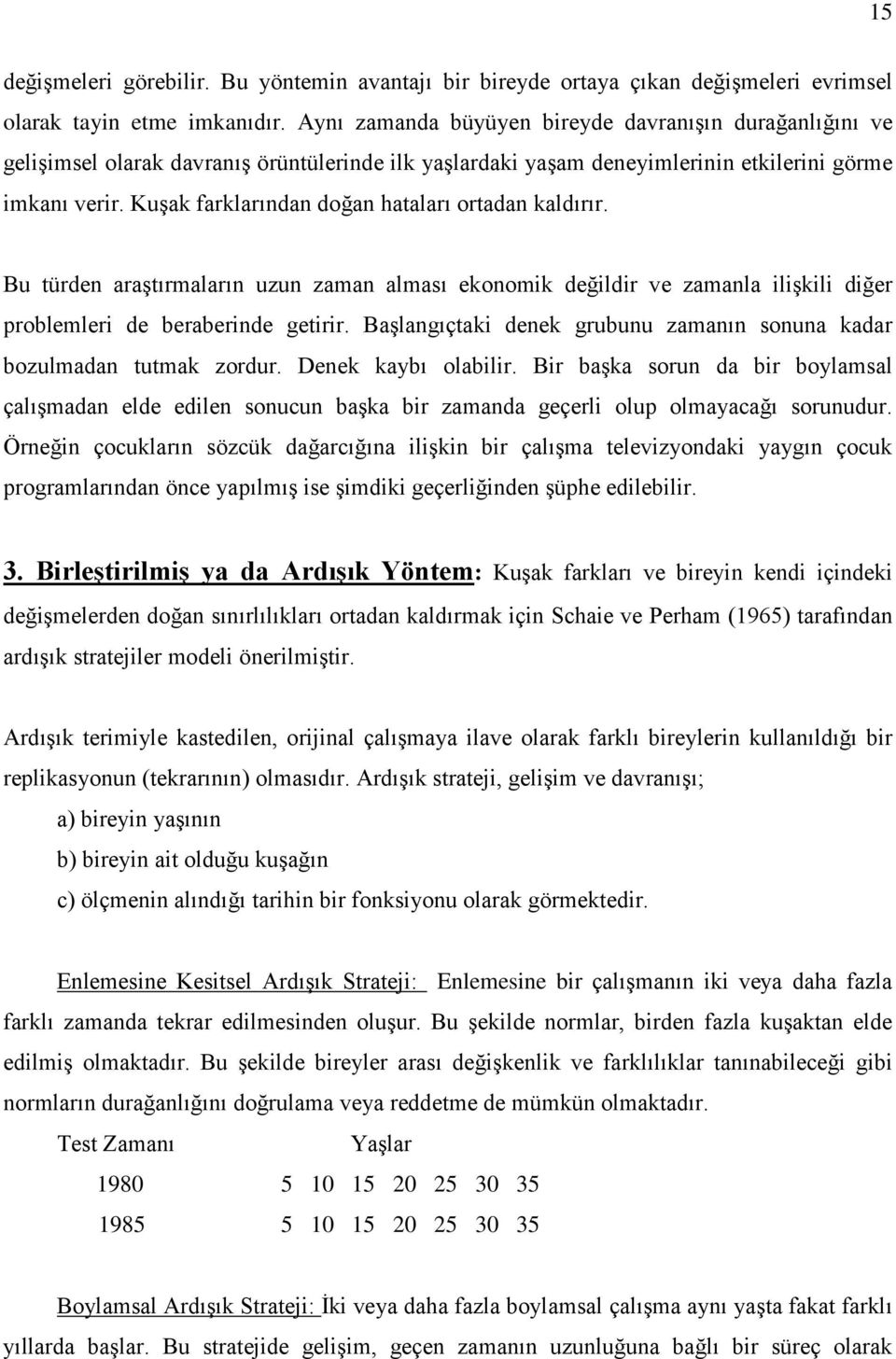 15

değişmeleri görebilir. Bu yöntemin avantajı bir bireyde ortaya çıkan değişmeleri evrimsel olarak tayin etme imkanıdır. Aynı zamanda büyüyen bireyde davranışın durağanlığını ve gelişimsel olarak davranış örüntülerinde ilk yaşlardaki yaşam deneyimlerinin etkilerini görme imkanı verir. Kuşak farklarından doğan hataları ortadan kaldırır.

Bu türden araştırmaların uzun zaman alması ekonomik değildir ve zamanla ilişkili diğer problemleri de beraberinde getirir. Başlangıçtaki denek grubunu zamanın sonuna kadar bozulmadan tutmak zordur. Denek kaybı olabilir. Bir başka sorun da bir boylamsal çalışmadan elde edilen sonucun başka bir zamanda geçerli olup olmayacağı sorunudur. Örneğin çocukların sözcük dağarcığına ilişkin bir çalışma televizyondaki yaygın çocuk programlarından önce yapılmış ise şimdiki geçerliğinden şüphe edilebilir.

3. Birleştirilmiş ya da Ardışık Yöntem: Kuşak farkları ve bireyin kendi içindeki değişmelerden doğan sınırlılıkları ortadan kaldırmak için Schaie ve Perham (1965) tarafından ardışık stratejiler modeli önerilmiştir.

Ardışık terimiyle kastedilen, orijinal çalışmaya ilave olarak farklı bireylerin kullanıldığı bir replikasyonun (tekrarının) olmasıdır. Ardışık strateji, gelişim ve davranışı;

a) bireyin yaşının

b) bireyin ait olduğu kuşağın

c) ölçmenin alındığı tarihin bir fonksiyonu olarak görmektedir.

Enlemesine Kesitsel Ardışık Strateji: Enlemesine bir çalışmanın iki veya daha fazla farklı zamanda tekrar edilmesinden oluşur. Bu şekilde normlar, birden fazla kuşaktan elde edilmiş olmaktadır. Bu şekilde bireyler arası değişkenlik ve farklılıklar tanınabileceği gibi normların durağanlığını doğrulama veya reddetme de mümkün olmaktadır.

| Test Zamanı | Yaşlar |
|---|---|
| 1980 | 5 10 15 20 25 30 35 |
| 1985 | 5 10 15 20 25 30 35 |

Boylamsal Ardışık Strateji: İki veya daha fazla boylamsal çalışma aynı yaşta fakat farklı yıllarda başlar. Bu stratejide gelişim, geçen zamanın uzunluğuna bağlı bir süreç olarak